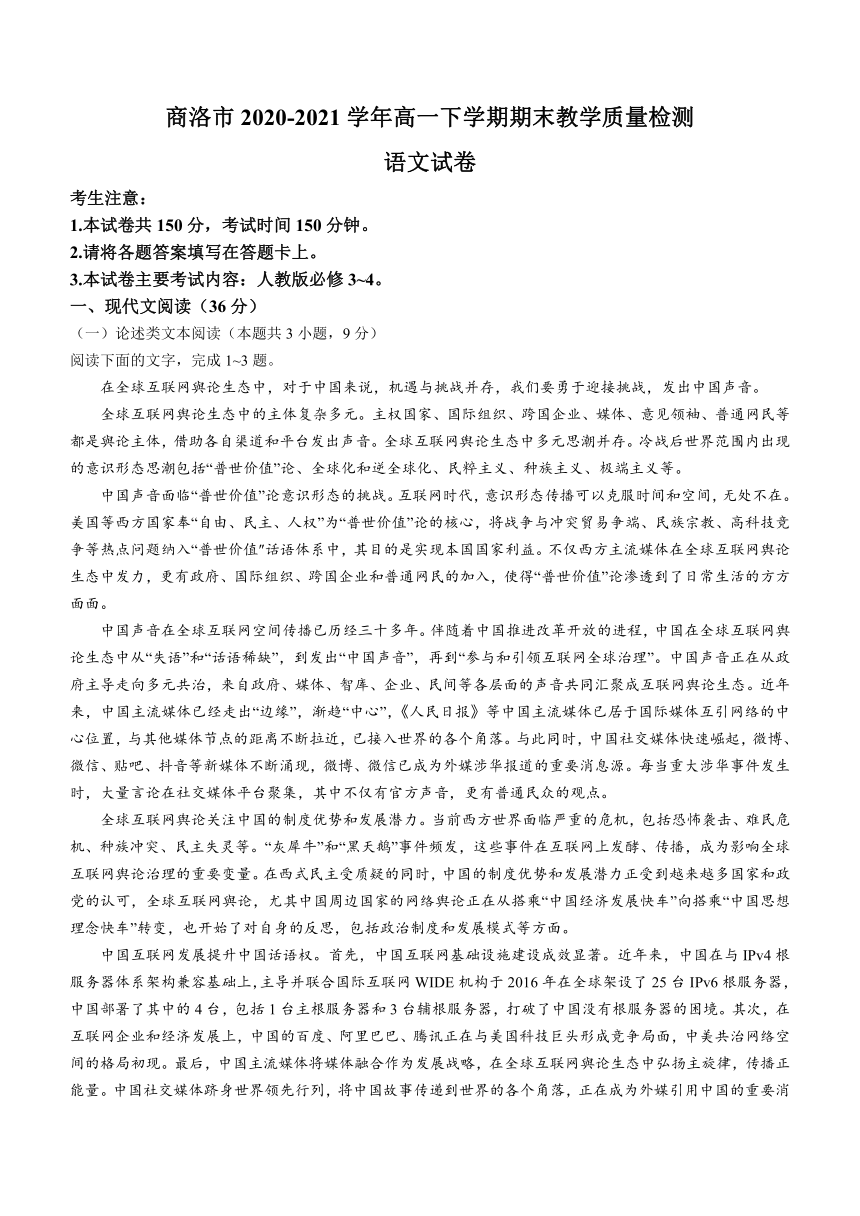 商洛市 2020-2021 学年高一下学期期末教学质量检测

语文试卷

考生注意：
1.本试卷共 150 分，考试时间 150 分钟。
2.请将各题答案填写在答题卡上。
3.本试卷主要考试内容：人教版必修 3~4。

一、现代文阅读（36 分）

（一）论述类文本阅读（本题共 3 小题，9 分）

阅读下面的文字，完成 1~3 题。

在全球互联网舆论生态中，对于中国来说，机遇与挑战并存，我们要勇于迎接挑战，发出中国声音。

全球互联网舆论生态中的主体复杂多元。主权国家、国际组织、跨国企业、媒体、意见领袖、普通网民等都是舆论主体，借助各自渠道和平台发出声音。全球互联网舆论生态中多元思潮并存。冷战后世界范围内出现的意识形态思潮包括“普世价值”论、全球化和逆全球化、民粹主义、种族主义、极端主义等。

中国声音面临“普世价值”论意识形态的挑战。互联网时代，意识形态传播可以克服时间和空间，无处不在。美国等西方国家奉“自由、民主、人权”为“普世价值”论的核心，将战争与冲突贸易争端、民族宗教、高科技竞争等热点问题纳入“普世价值”话语体系中，其目的是实现本国国家利益。不仅西方主流媒体在全球互联网舆论生态中发力，更有政府、国际组织、跨国企业和普通网民的加入，使得“普世价值”论渗透到了日常生活的方方面面。

中国声音在全球互联网空间传播已历经三十多年。伴随着中国推进改革开放的进程，中国在全球互联网舆论生态中从“失语”和“话语稀缺”，到发出“中国声音”，再到“参与和引领互联网全球治理”。中国声音正在从政府主导走向多元共治，来自政府、媒体、智库、企业、民间等各层面的声音共同汇聚成互联网舆论生态。近年来，中国主流媒体已经走出“边缘”，渐趋“中心”，《人民日报》等中国主流媒体已居于国际媒体互引网络的中心位置，与其他媒体节点的距离不断拉近，已接入世界的各个角落。与此同时，中国社交媒体快速崛起，微博、微信、贴吧、抖音等新媒体不断涌现，微博、微信已成为外媒涉华报道的重要消息源。每当重大涉华事件发生时，大量言论在社交媒体平台聚集，其中不仅有官方声音，更有普通民众的观点。

全球互联网舆论关注中国的制度优势和发展潜力。当前西方世界面临严重的危机，包括恐怖袭击、难民危机、种族冲突、民主失灵等。“灰犀牛”和“黑天鹅”事件频发，这些事件在互联网上发酵、传播，成为影响全球互联网舆论治理的重要变量。在西式民主受质疑的同时，中国的制度优势和发展潜力正受到越来越多国家和政党的认可，全球互联网舆论，尤其中国周边国家的网络舆论正在从搭乘“中国经济发展快车”向搭乘“中国思想理念快车”转变，也开始了对自身的反思，包括政治制度和发展模式等方面。

中国互联网发展提升中国话语权。首先，中国互联网基础设施建设成效显著。近年来，中国在与 IPv4 根服务器体系架构兼容基础上，主导并联合国际互联网 WIDE 机构于 2016 年在全球架设了 25 台 IPv6 根服务器，中国部署了其中的 4 台，包括 1 台主根服务器和 3 台辅根服务器，打破了中国没有根服务器的困境。其次，在互联网企业和经济发展上，中国的百度、阿里巴巴、腾讯正在与美国科技巨头形成竞争局面，中美共治网络空间的格局初现。最后，中国主流媒体将媒体融合作为发展战略，在全球互联网舆论生态中弘扬主旋律，传播正能量。中国社交媒体跻身世界领先行列，将中国故事传递到世界的各个角落，正在成为外媒引用中国的重要消